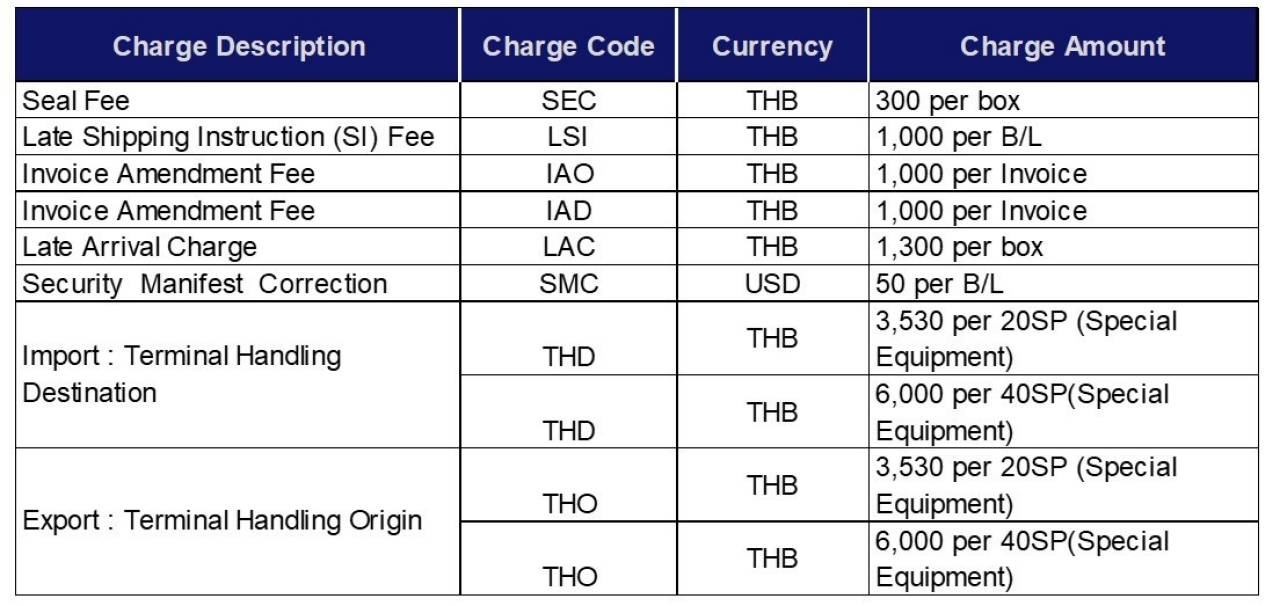 | Charge Description | Charge Code | Currency | Charge Amount |
|---|---|---|---|
| Seal Fee | SEC | THB | 300 per box |
| Late Shipping Instruction (SI) Fee | LSI | THB | 1,000 per B/L |
| Invoice Amendment Fee | IAO | THB | 1,000 per Invoice |
| Invoice Amendment Fee | IAD | THB | 1,000 per Invoice |
| Late Arrival Charge | LAC | THB | 1,300 per box |
| Security Manifest Correction | SMC | USD | 50 per B/L |
| Import : Terminal Handling Destination | THD | THB | 3,530 per 20SP (Special Equipment) |
| | THD | THB | 6,000 per 40SP(Special Equipment) |
| Export : Terminal Handling Origin | THO | THB | 3,530 per 20SP (Special Equipment) |
| | THO | THB | 6,000 per 40SP(Special Equipment) |